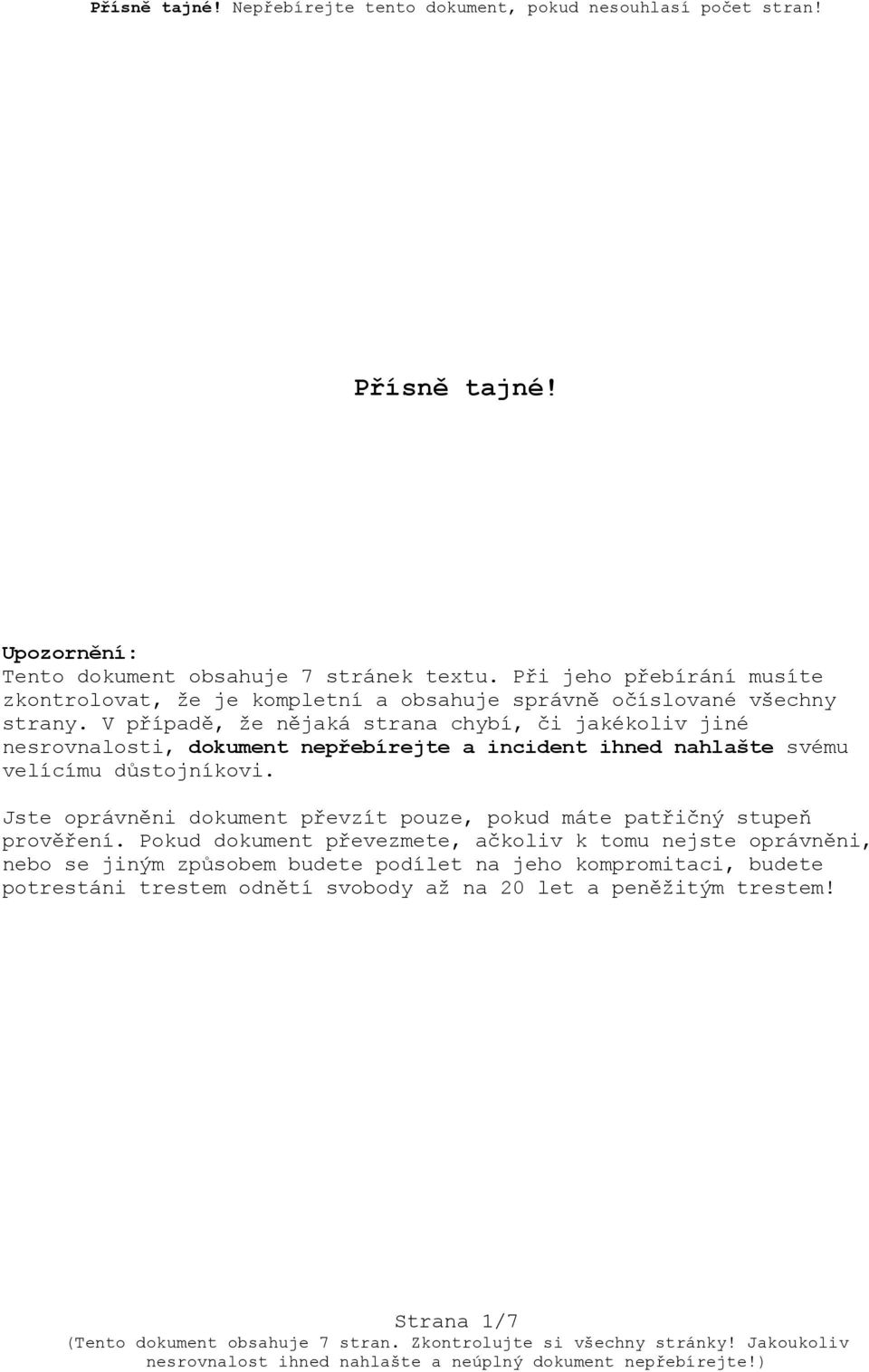 Přísně tajné! Nepřebírejte tento dokument, pokud nesouhlasí počet stran!

Přísně tajné!

Upozornění:
Tento dokument obsahuje 7 stránek textu. Při jeho přebírání musíte zkontrolovat, že je kompletní a obsahuje správně očíslované všechny strany. V případě, že nějaká strana chybí, či jakékoliv jiné nesrovnalosti, dokument nepřebírejte a incident ihned nahlašte svému velícímu důstojníkovi.

Jste oprávněni dokument převzít pouze, pokud máte patřičný stupeň prověření. Pokud dokument převezmete, ačkoliv k tomu nejste oprávněni, nebo se jiným způsobem budete podílet na jeho kompromitaci, budete potrestáni trestem odnětí svobody až na 20 let a peněžitým trestem!

Strana 1/7
(Tento dokument obsahuje 7 stran. Zkontrolujte si všechny stránky! Jakoukoliv nesrovnalost ihned nahlašte a neúplný dokument nepřebírejte!)